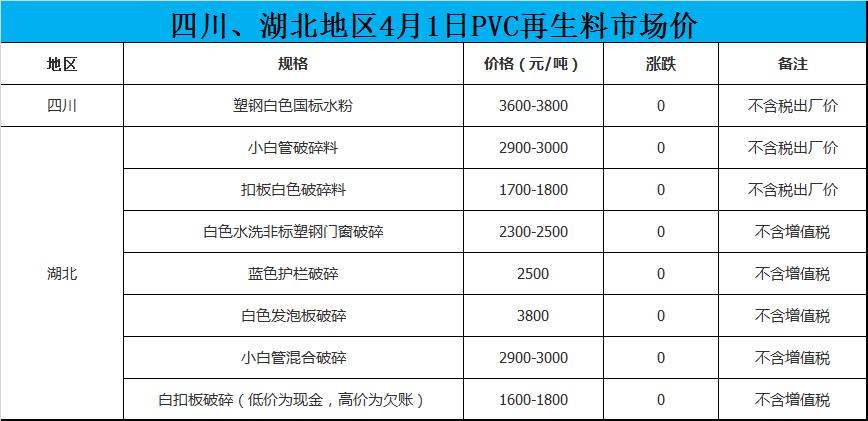 四川、湖北地区4月1日PVC再生料市场价

| 地区 | 规格 | 价格（元/吨） | 涨跌 | 备注 |
|---|---|---|---|---|
| 四川 | 塑钢白色国标水粉 | 3600-3800 | 0 | 不含税出厂价 |
| 湖北 | 小白管破碎料 | 2900-3000 | 0 | 不含税出厂价 |
|  | 扣板白色破碎料 | 1700-1800 | 0 | 不含税出厂价 |
|  | 白色水洗非标塑钢门窗破碎 | 2300-2500 | 0 | 不含增值税 |
|  | 蓝色护栏破碎 | 2500 | 0 | 不含增值税 |
|  | 白色发泡板破碎 | 3800 | 0 | 不含增值税 |
|  | 小白管混合破碎 | 2900-3000 | 0 | 不含增值税 |
|  | 白扣板破碎（低价为现金，高价为欠账） | 1600-1800 | 0 | 不含增值税 |